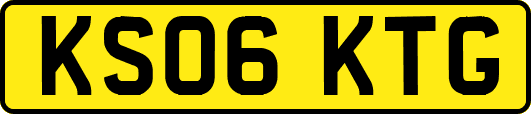 KS06 KTG